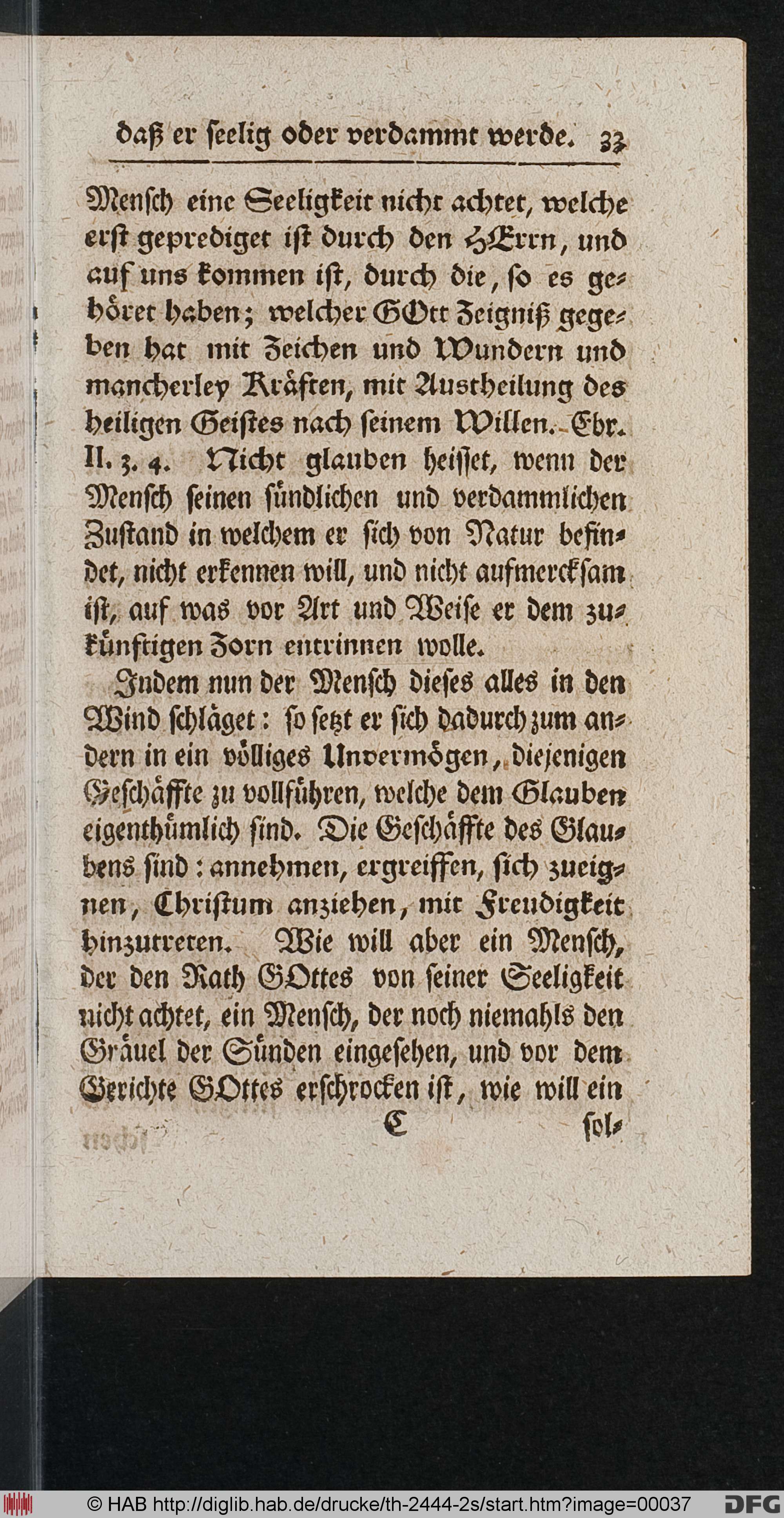 daß er ſeelig oder verdammt werde. 33

Menſch eine Seeligkeit nicht achtet, welche erſt geprediget iſt durch den HErrn, und auf uns kommen iſt, durch die, ſo es gehöret haben; welcher GOtt Zeigniß gegeben hat mit Zeichen und Wundern und mancherley Kräften, mit Austheilung des heiligen Geiſtes nach ſeinem Willen. Ebr. II. 3. 4. Nicht glauben heiſſet, wenn der Menſch ſeinen ſündlichen und verdammlichen Zuſtand in welchem er ſich von Natur befindet, nicht erkennen will, und nicht aufmerckſam iſt, auf was vor Art und Weiſe er dem zukünftigen Zorn entrinnen wolle.

Indem nun der Menſch dieſes alles in den Wind ſchläget: ſo ſetzt er ſich dadurch zum andern in ein völliges Unvermögen, diejenigen Geſchäffte zu vollführen, welche dem Glauben eigenthümlich ſind. Die Geſchäffte des Glaubens ſind: annehmen, ergreiffen, ſich zueignen, Chriſtum anziehen, mit Freudigkeit hinzutreten. Wie will aber ein Menſch, der den Rath GOttes von ſeiner Seeligkeit nicht achtet, ein Menſch, der noch niemahls den Gräuel der Sünden eingeſehen, und vor dem Gerichte GOttes erſchrocken iſt, wie will ein

C ſol-

© HAB http://diglib.hab.de/drucke/th-2444-2s/start.htm?image=00037 DFG